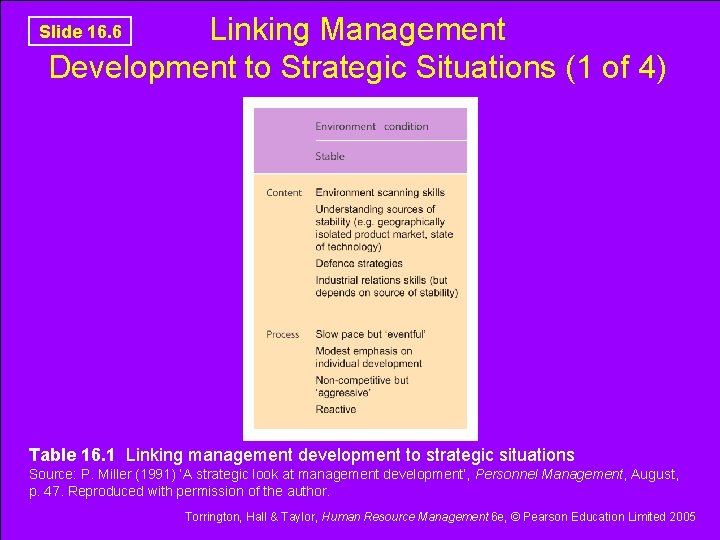 Slide 16.6

Linking Management Development to Strategic Situations (1 of 4)

| | Environment condition |
|---|---|
| | Stable |
| Content | Environment scanning skills<br>Understanding sources of stability (e.g. geographically isolated product market, state of technology)<br>Defence strategies<br>Industrial relations skills (but depends on source of stability) |
| Process | Slow pace but 'eventful'<br>Modest emphasis on individual development<br>Non-competitive but 'aggressive'<br>Reactive |

Table 16.1 Linking management development to strategic situations
Source: P. Miller (1991) 'A strategic look at management development', Personnel Management, August, p. 47. Reproduced with permission of the author.

Torrington, Hall & Taylor, Human Resource Management 6e, © Pearson Education Limited 2005